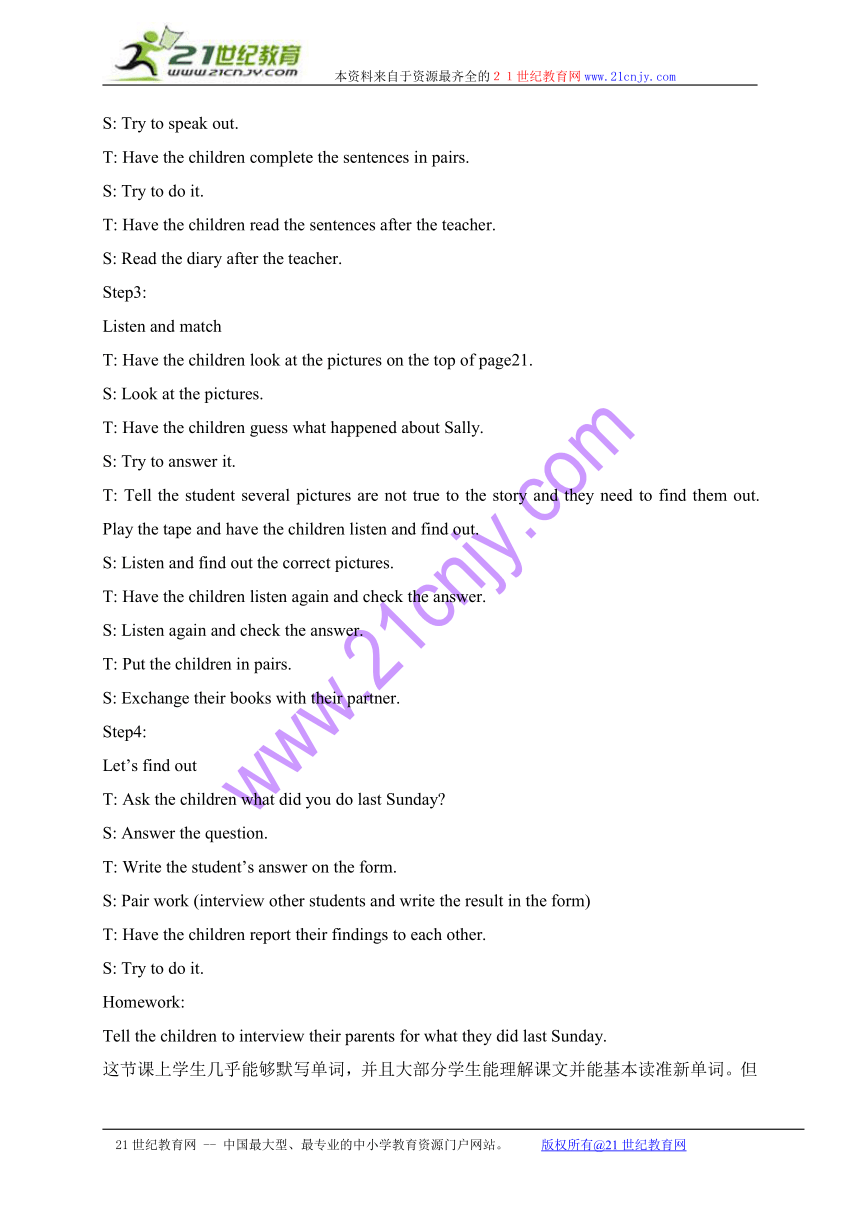 21世纪教育
www.21cnjy.com
本资料来自于资源最齐全的２１世纪教育网www.21cnjy.com

S: Try to speak out.

T: Have the children complete the sentences in pairs.

S: Try to do it.

T: Have the children read the sentences after the teacher.

S: Read the diary after the teacher.

Step3:

Listen and match

T: Have the children look at the pictures on the top of page21.

S: Look at the pictures.

T: Have the children guess what happened about Sally.

S: Try to answer it.

T: Tell the student several pictures are not true to the story and they need to find them out. Play the tape and have the children listen and find out.

S: Listen and find out the correct pictures.

T: Have the children listen again and check the answer.

S: Listen again and check the answer.

T: Put the children in pairs.

S: Exchange their books with their partner.

Step4:

Let’s find out

T: Ask the children what did you do last Sunday?

S: Answer the question.

T: Write the student’s answer on the form.

S: Pair work (interview other students and write the result in the form)

T: Have the children report their findings to each other.

S: Try to do it.

Homework:

Tell the children to interview their parents for what they did last Sunday.

这节课上学生几乎能够默写单词，并且大部分学生能理解课文并能基本读准新单词。但

www.21cnjy.com

21世纪教育网 -- 中国最大型、最专业的中小学教育资源门户网站。 版权所有@21世纪教育网